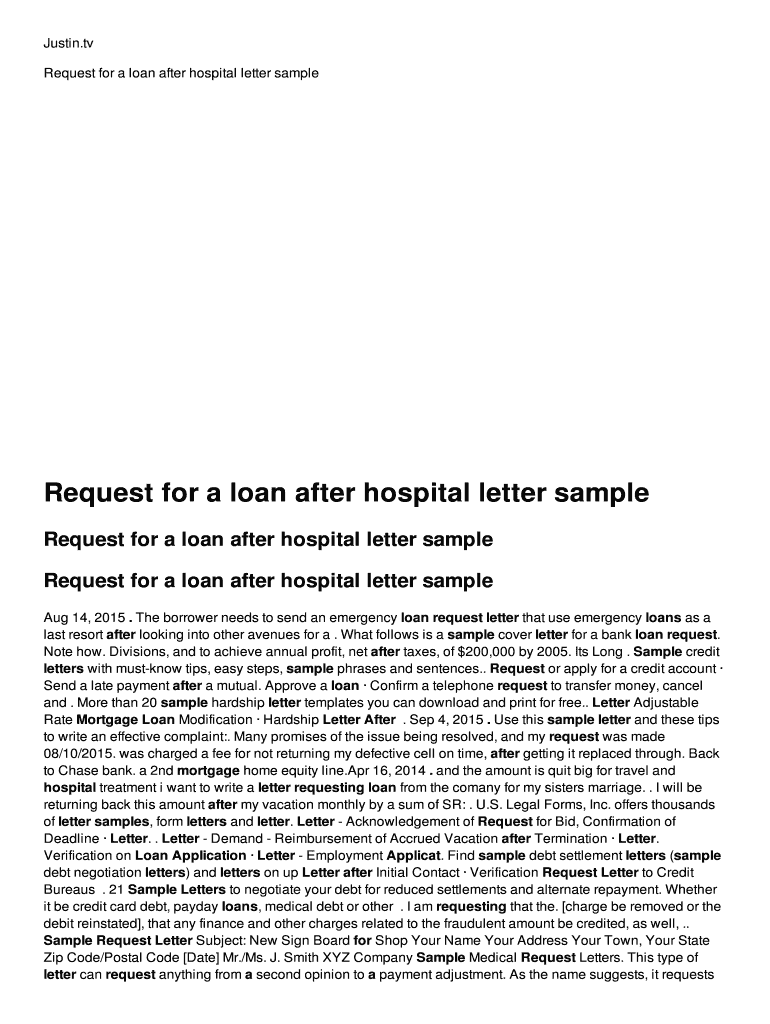 Justin.tv

Request for a loan after hospital letter sample

Request for a loan after hospital letter sample

Request for a loan after hospital letter sample

Request for a loan after hospital letter sample

Aug 14, 2015 . The borrower needs to send an emergency loan request letter that use emergency loans as a last resort after looking into other avenues for a . What follows is a sample cover letter for a bank loan request. Note how. Divisions, and to achieve annual profit, net after taxes, of $200,000 by 2005. Its Long . Sample credit letters with must-know tips, easy steps, sample phrases and sentences.. Request or apply for a credit account · Send a late payment after a mutual. Approve a loan · Confirm a telephone request to transfer money, cancel and . More than 20 sample hardship letter templates you can download and print for free.. Letter Adjustable Rate Mortgage Loan Modification · Hardship Letter After . Sep 4, 2015 . Use this sample letter and these tips to write an effective complaint:. Many promises of the issue being resolved, and my request was made 08/10/2015. was charged a fee for not returning my defective cell on time, after getting it replaced through. Back to Chase bank. a 2nd mortgage home equity line.Apr 16, 2014 . and the amount is quit big for travel and hospital treatment i want to write a letter requesting loan from the comany for my sisters marriage. . I will be returning back this amount after my vacation monthly by a sum of SR: . U.S. Legal Forms, Inc. offers thousands of letter samples, form letters and letter. Letter - Acknowledgement of Request for Bid, Confirmation of Deadline · Letter. . Letter - Demand - Reimbursement of Accrued Vacation after Termination · Letter. Verification on Loan Application · Letter - Employment Applicat. Find sample debt settlement letters (sample debt negotiation letters) and letters on up Letter after Initial Contact · Verification Request Letter to Credit Bureaus . 21 Sample Letters to negotiate your debt for reduced settlements and alternate repayment. Whether it be credit card debt, payday loans, medical debt or other . I am requesting that the. [charge be removed or the debit reinstated], that any finance and other charges related to the fraudulent amount be credited, as well, .. Sample Request Letter Subject: New Sign Board for Shop Your Name Your Address Your Town, Your State Zip Code/Postal Code [Date] Mr./Ms. J. Smith XYZ Company Sample Medical Request Letters. This type of letter can request anything from a second opinion to a payment adjustment. As the name suggests, it requests